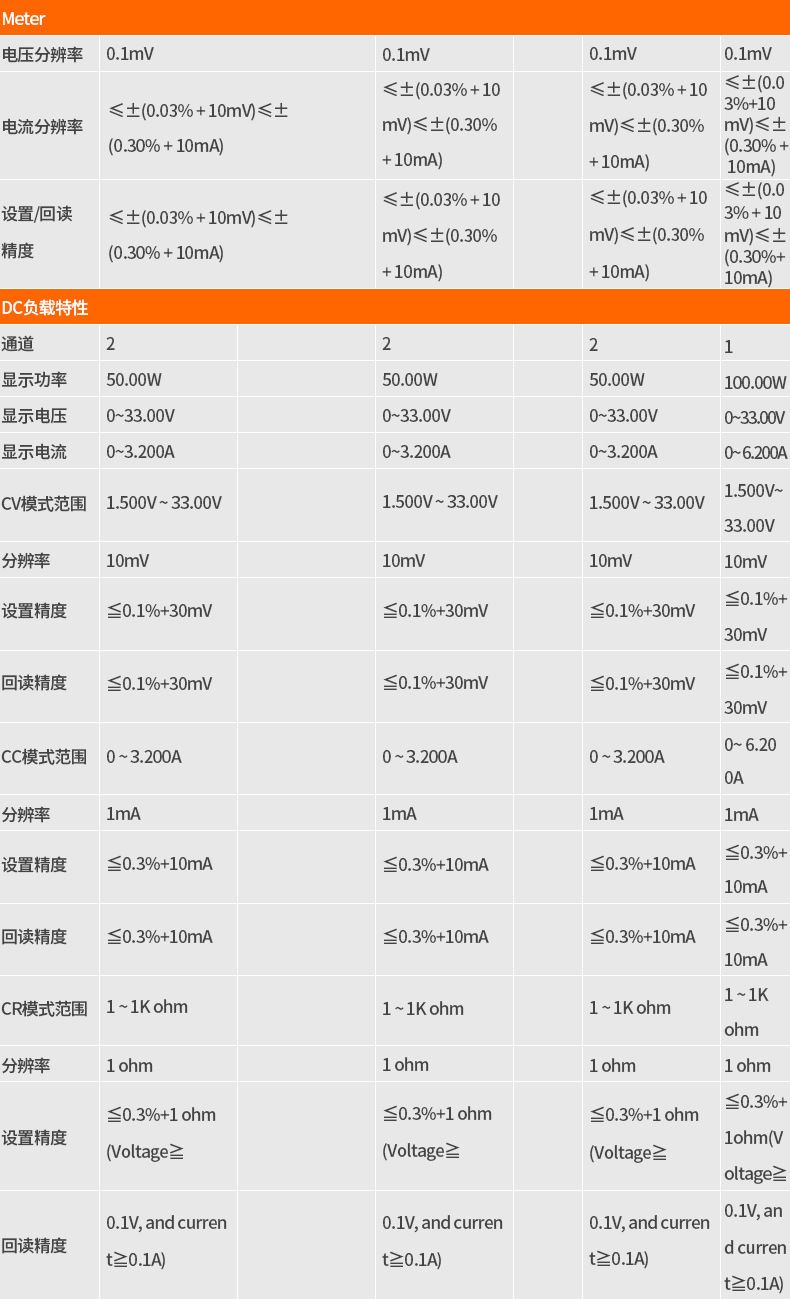 Meter

| 电压分辨率 | 0.1mV | | 0.1mV | | 0.1mV | 0.1mV |
|---|---|---|---|---|---|---|
| 电流分辨率 | ≤±(0.03%+10mV)≤±(0.30%+10mA) | | ≤±(0.03%+10mV)≤±(0.30%+10mA) | | ≤±(0.03%+10mV)≤±(0.30%+10mA) | ≤±(0.03%+10mV)≤±(0.30%+10mA) |
| 设置/回读精度 | ≤±(0.03%+10mV)≤±(0.30%+10mA) | | ≤±(0.03%+10mV)≤±(0.30%+10mA) | | ≤±(0.03%+10mV)≤±(0.30%+10mA) | ≤±(0.03%+10mV)≤±(0.30%+10mA) |

DC负载特性

| 通道 | 2 | | 2 | | 2 | 1 |
|---|---|---|---|---|---|---|
| 显示功率 | 50.00W | | 50.00W | | 50.00W | 100.00W |
| 显示电压 | 0~33.00V | | 0~33.00V | | 0~33.00V | 0~33.00V |
| 显示电流 | 0~3.200A | | 0~3.200A | | 0~3.200A | 0~6.200A |
| CV模式范围 | 1.500V~33.00V | | 1.500V~33.00V | | 1.500V~33.00V | 1.500V~33.00V |
| 分辨率 | 10mV | | 10mV | | 10mV | 10mV |
| 设置精度 | ≦0.1%+30mV | | ≦0.1%+30mV | | ≦0.1%+30mV | ≦0.1%+30mV |
| 回读精度 | ≦0.1%+30mV | | ≦0.1%+30mV | | ≦0.1%+30mV | ≦0.1%+30mV |
| CC模式范围 | 0~3.200A | | 0~3.200A | | 0~3.200A | 0~6.200A |
| 分辨率 | 1mA | | 1mA | | 1mA | 1mA |
| 设置精度 | ≦0.3%+10mA | | ≦0.3%+10mA | | ≦0.3%+10mA | ≦0.3%+10mA |
| 回读精度 | ≦0.3%+10mA | | ≦0.3%+10mA | | ≦0.3%+10mA | ≦0.3%+10mA |
| CR模式范围 | 1~1K ohm | | 1~1K ohm | | 1~1K ohm | 1~1K ohm |
| 分辨率 | 1 ohm | | 1 ohm | | 1 ohm | 1 ohm |
| 设置精度 | ≦0.3%+1 ohm (Voltage≧ | | ≦0.3%+1 ohm (Voltage≧ | | ≦0.3%+1 ohm (Voltage≧ | ≦0.3%+1ohm(Voltage≧ |
| 回读精度 | 0.1V, and current≧0.1A) | | 0.1V, and current≧0.1A) | | 0.1V, and current≧0.1A) | 0.1V, and current≧0.1A) |